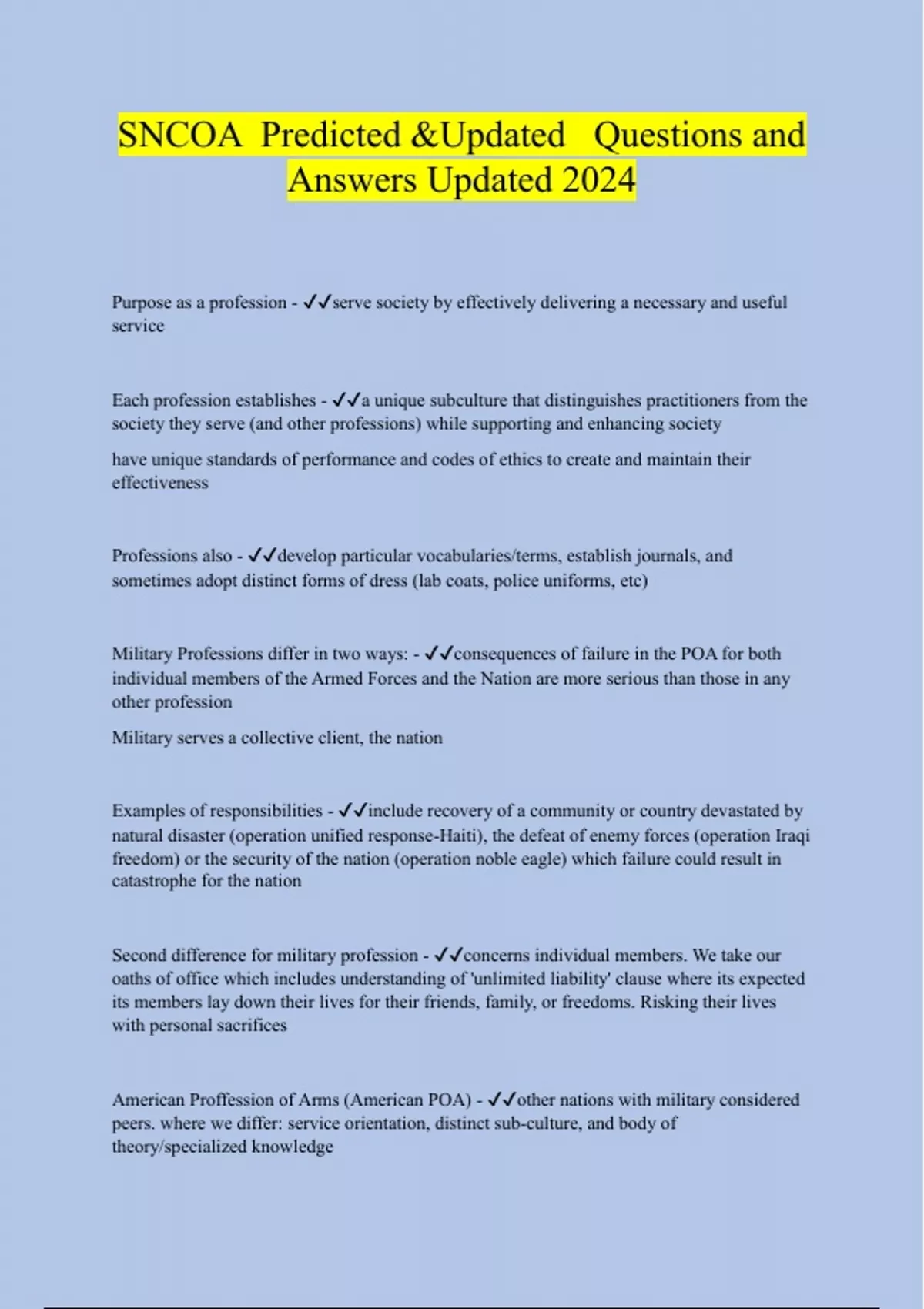 SNCOA Predicted &Updated Questions and Answers Updated 2024

Purpose as a profession - ✓✓serve society by effectively delivering a necessary and useful service

Each profession establishes - ✓✓a unique subculture that distinguishes practitioners from the society they serve (and other professions) while supporting and enhancing society

have unique standards of performance and codes of ethics to create and maintain their effectiveness

Professions also - ✓✓develop particular vocabularies/terms, establish journals, and sometimes adopt distinct forms of dress (lab coats, police uniforms, etc)

Military Professions differ in two ways: - ✓✓consequences of failure in the POA for both individual members of the Armed Forces and the Nation are more serious than those in any other profession

Military serves a collective client, the nation

Examples of responsibilities - ✓✓include recovery of a community or country devastated by natural disaster (operation unified response-Haiti), the defeat of enemy forces (operation Iraqi freedom) or the security of the nation (operation noble eagle) which failure could result in catastrophe for the nation

Second difference for military profession - ✓✓concerns individual members. We take our oaths of office which includes understanding of 'unlimited liability' clause where its expected its members lay down their lives for their friends, family, or freedoms. Risking their lives with personal sacrifices

American Proffession of Arms (American POA) - ✓✓other nations with military considered peers. where we differ: service orientation, distinct sub-culture, and body of theory/specialized knowledge